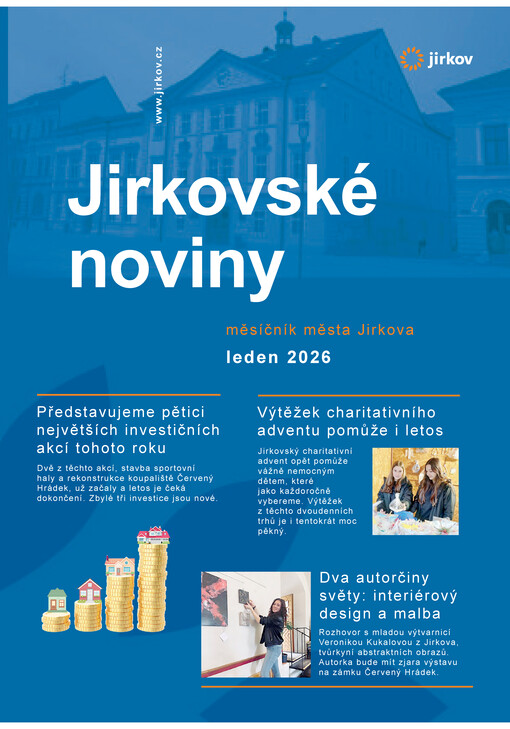 www.jirkov.cz

jirkov

Jirkovské noviny

měsíčník města Jirkova

leden 2026

Představujeme pětici největších investičních akcí tohoto roku

Dvě z těchto akcí, stavba sportovní haly a rekonstrukce koupaliště Červený Hrádek, už začaly a letos je čeká dokončení. Zbylé tři investice jsou nové.

Výtěžek charitativního adventu pomůže i letos

Jirkovský charitativní advent opět pomůže vážně nemocným dětem, které jako každoročně vybereme. Výtěžek z těchto dvoudenních trhů je i tentokrát moc pěkný.

Dva autorčiny světy: interiérový design a malba

Rozhovor s mladou výtvarnicí Veronikou Kukalovou z Jirkova, tvůrkyní abstraktních obrazů. Autorka bude mít zjara výstavu na zámku Červený Hrádek.